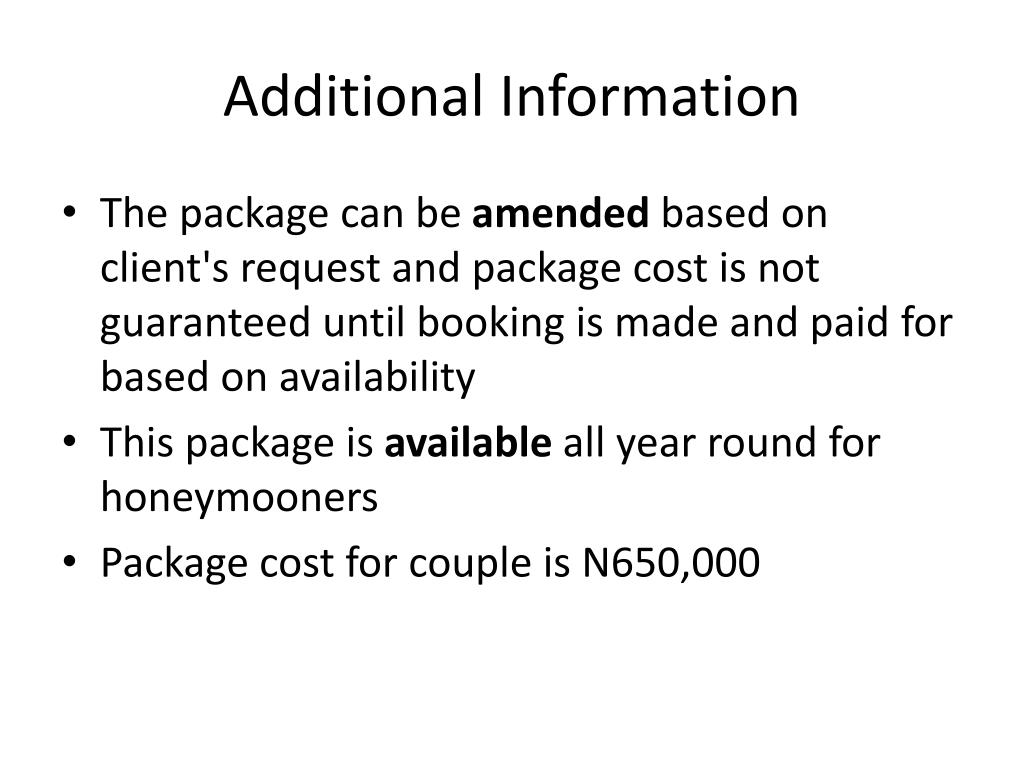 Additional Information

• The package can be amended based on client's request and package cost is not guaranteed until booking is made and paid for based on availability
• This package is available all year round for honeymooners
• Package cost for couple is N650,000